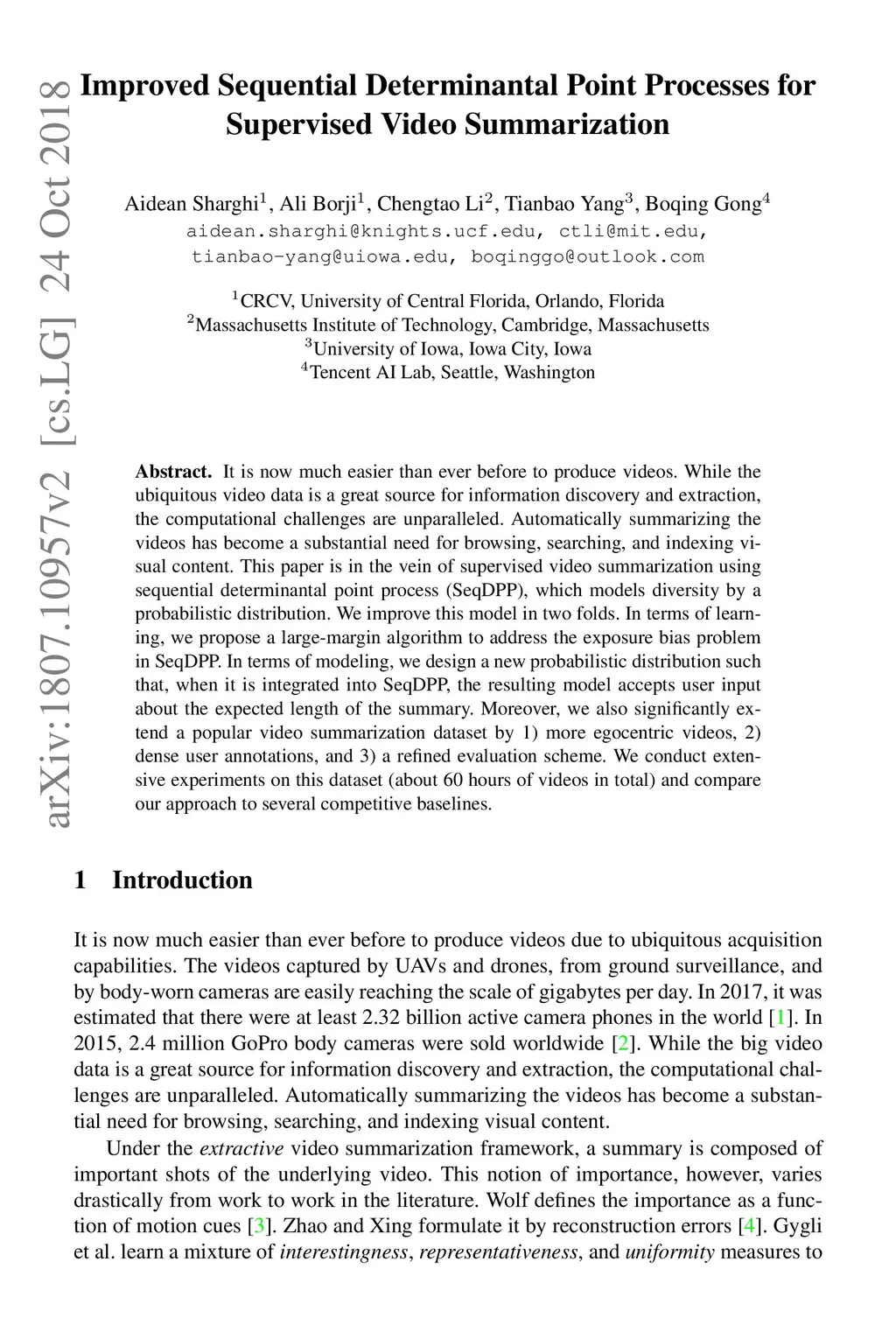 arXiv:1807.10957v2 [cs.LG] 24 Oct 2018

Improved Sequential Determinantal Point Processes for Supervised Video Summarization

Aidean Sharghi$^1$, Ali Borji$^1$, Chengtao Li$^2$, Tianbao Yang$^3$, Boqing Gong$^4$
aidean.sharghi@knights.ucf.edu, ctli@mit.edu, tianbao-yang@uiowa.edu, boqinggo@outlook.com

$^1$CRCV, University of Central Florida, Orlando, Florida
$^2$Massachusetts Institute of Technology, Cambridge, Massachusetts
$^3$University of Iowa, Iowa City, Iowa
$^4$Tencent AI Lab, Seattle, Washington

Abstract. It is now much easier than ever before to produce videos. While the ubiquitous video data is a great source for information discovery and extraction, the computational challenges are unparalleled. Automatically summarizing the videos has become a substantial need for browsing, searching, and indexing visual content. This paper is in the vein of supervised video summarization using sequential determinantal point process (SeqDPP), which models diversity by a probabilistic distribution. We improve this model in two folds. In terms of learning, we propose a large-margin algorithm to address the exposure bias problem in SeqDPP. In terms of modeling, we design a new probabilistic distribution such that, when it is integrated into SeqDPP, the resulting model accepts user input about the expected length of the summary. Moreover, we also significantly extend a popular video summarization dataset by 1) more egocentric videos, 2) dense user annotations, and 3) a refined evaluation scheme. We conduct extensive experiments on this dataset (about 60 hours of videos in total) and compare our approach to several competitive baselines.

1 Introduction

It is now much easier than ever before to produce videos due to ubiquitous acquisition capabilities. The videos captured by UAVs and drones, from ground surveillance, and by body-worn cameras are easily reaching the scale of gigabytes per day. In 2017, it was estimated that there were at least 2.32 billion active camera phones in the world [1]. In 2015, 2.4 million GoPro body cameras were sold worldwide [2]. While the big video data is a great source for information discovery and extraction, the computational challenges are unparalleled. Automatically summarizing the videos has become a substantial need for browsing, searching, and indexing visual content.

Under the extractive video summarization framework, a summary is composed of important shots of the underlying video. This notion of importance, however, varies drastically from work to work in the literature. Wolf defines the importance as a function of motion cues [3]. Zhao and Xing formulate it by reconstruction errors [4]. Gygli et al. learn a mixture of interestingness, representativeness, and uniformity measures to